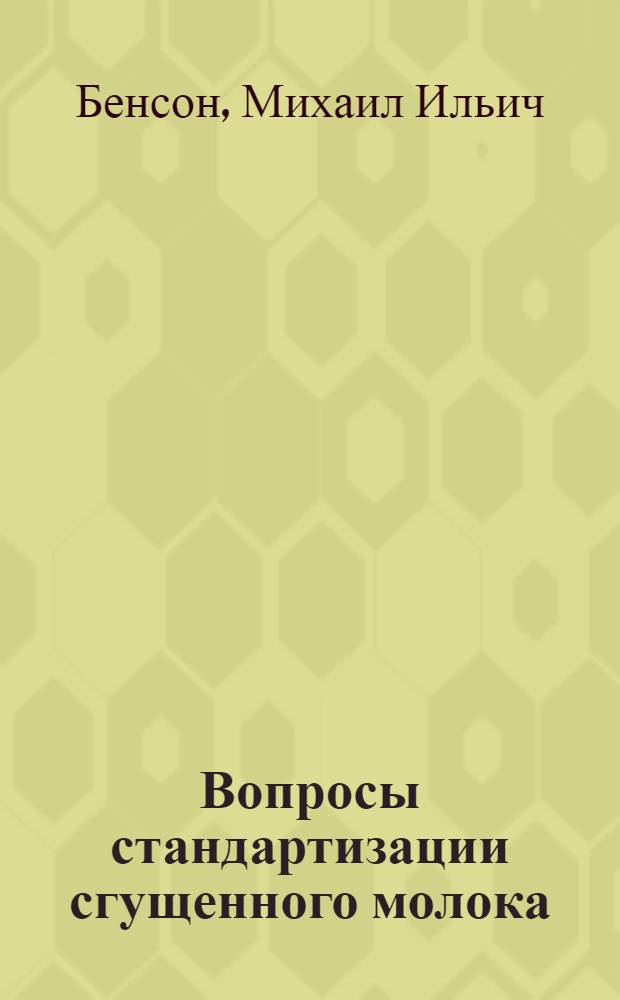 Бенсон, Михаил Ильич

Вопросы стандартизации сгущенного молока